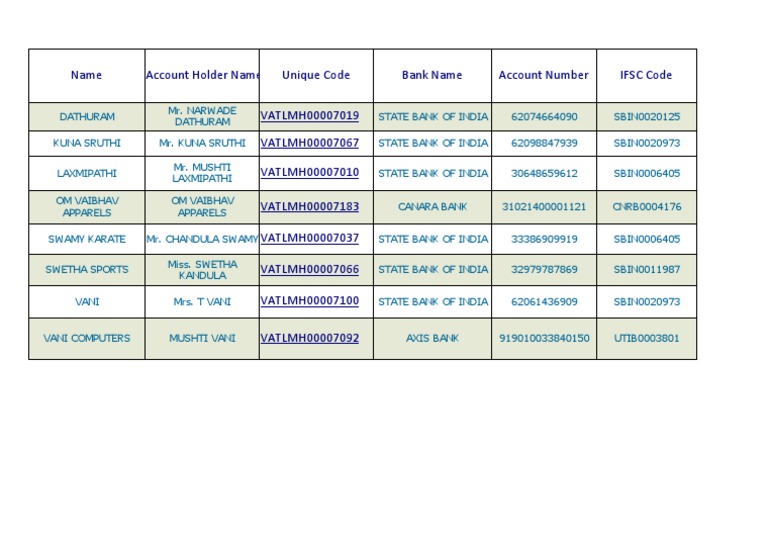 | Name | Account Holder Name | Unique Code | Bank Name | Account Number | IFSC Code |
|---|---|---|---|---|---|
| DATHURAM | Mr. NARWADE DATHURAM | VATLMH00007019 | STATE BANK OF INDIA | 62074664090 | SBIN0020125 |
| KUNA SRUTHI | Mr. KUNA SRUTHI | VATLMH00007067 | STATE BANK OF INDIA | 62098847939 | SBIN0020973 |
| LAXMIPATHI | Mr. MUSHTI LAXMIPATHI | VATLMH00007010 | STATE BANK OF INDIA | 30648659612 | SBIN0006405 |
| OM VAIBHAV APPARELS | OM VAIBHAV APPARELS | VATLMH00007183 | CANARA BANK | 31021400001121 | CNRB0004176 |
| SWAMY KARATE | Mr. CHANDULA SWAMY | VATLMH00007037 | STATE BANK OF INDIA | 33386909919 | SBIN0006405 |
| SWETHA SPORTS | Miss. SWETHA KANDULA | VATLMH00007066 | STATE BANK OF INDIA | 32979787869 | SBIN0011987 |
| VANI | Mrs. T VANI | VATLMH00007100 | STATE BANK OF INDIA | 62061436909 | SBIN0020973 |
| VANI COMPUTERS | MUSHTI VANI | VATLMH00007092 | AXIS BANK | 919010033840150 | UTIB0003801 |